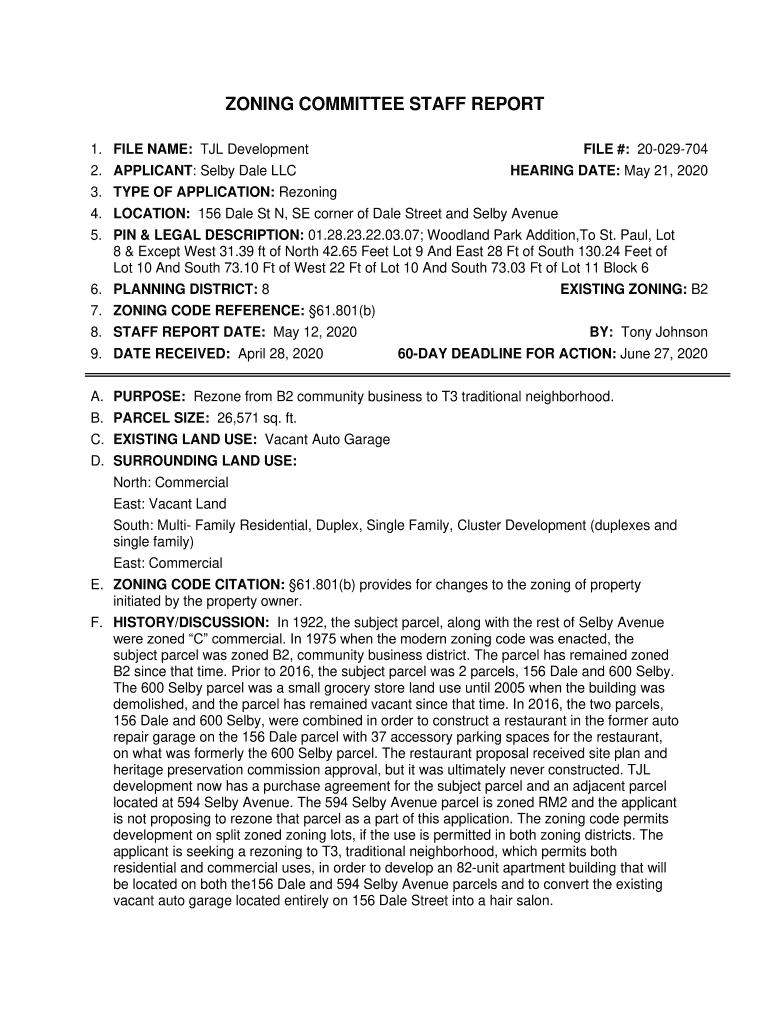 ZONING COMMITTEE STAFF REPORT

1. FILE NAME: TJL Development FILE #: 20-029-704
2. APPLICANT: Selby Dale LLC HEARING DATE: May 21, 2020
3. TYPE OF APPLICATION: Rezoning
4. LOCATION: 156 Dale St N, SE corner of Dale Street and Selby Avenue
5. PIN & LEGAL DESCRIPTION: 01.28.23.22.03.07; Woodland Park Addition,To St. Paul, Lot 8 & Except West 31.39 ft of North 42.65 Feet Lot 9 And East 28 Ft of South 130.24 Feet of Lot 10 And South 73.10 Ft of West 22 Ft of Lot 10 And South 73.03 Ft of Lot 11 Block 6
6. PLANNING DISTRICT: 8 EXISTING ZONING: B2
7. ZONING CODE REFERENCE: §61.801(b)
8. STAFF REPORT DATE: May 12, 2020 BY: Tony Johnson
9. DATE RECEIVED: April 28, 2020 60-DAY DEADLINE FOR ACTION: June 27, 2020

A. PURPOSE: Rezone from B2 community business to T3 traditional neighborhood.
B. PARCEL SIZE: 26,571 sq. ft.
C. EXISTING LAND USE: Vacant Auto Garage
D. SURROUNDING LAND USE:
North: Commercial
East: Vacant Land
South: Multi- Family Residential, Duplex, Single Family, Cluster Development (duplexes and single family)
East: Commercial
E. ZONING CODE CITATION: §61.801(b) provides for changes to the zoning of property initiated by the property owner.
F. HISTORY/DISCUSSION: In 1922, the subject parcel, along with the rest of Selby Avenue were zoned “C” commercial. In 1975 when the modern zoning code was enacted, the subject parcel was zoned B2, community business district. The parcel has remained zoned B2 since that time. Prior to 2016, the subject parcel was 2 parcels, 156 Dale and 600 Selby. The 600 Selby parcel was a small grocery store land use until 2005 when the building was demolished, and the parcel has remained vacant since that time. In 2016, the two parcels, 156 Dale and 600 Selby, were combined in order to construct a restaurant in the former auto repair garage on the 156 Dale parcel with 37 accessory parking spaces for the restaurant, on what was formerly the 600 Selby parcel. The restaurant proposal received site plan and heritage preservation commission approval, but it was ultimately never constructed. TJL development now has a purchase agreement for the subject parcel and an adjacent parcel located at 594 Selby Avenue. The 594 Selby Avenue parcel is zoned RM2 and the applicant is not proposing to rezone that parcel as a part of this application. The zoning code permits development on split zoned zoning lots, if the use is permitted in both zoning districts. The applicant is seeking a rezoning to T3, traditional neighborhood, which permits both residential and commercial uses, in order to develop an 82-unit apartment building that will be located on both the156 Dale and 594 Selby Avenue parcels and to convert the existing vacant auto garage located entirely on 156 Dale Street into a hair salon.